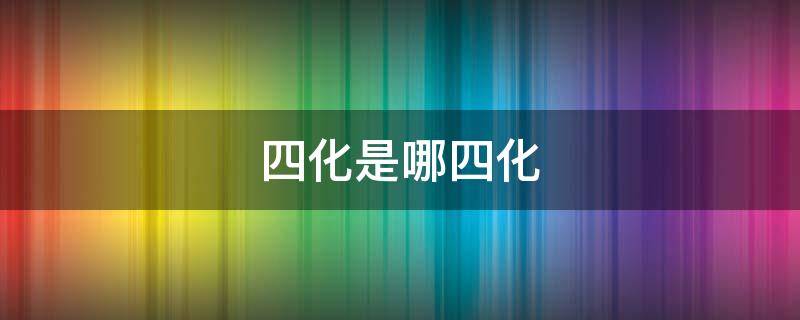 四化是哪四化